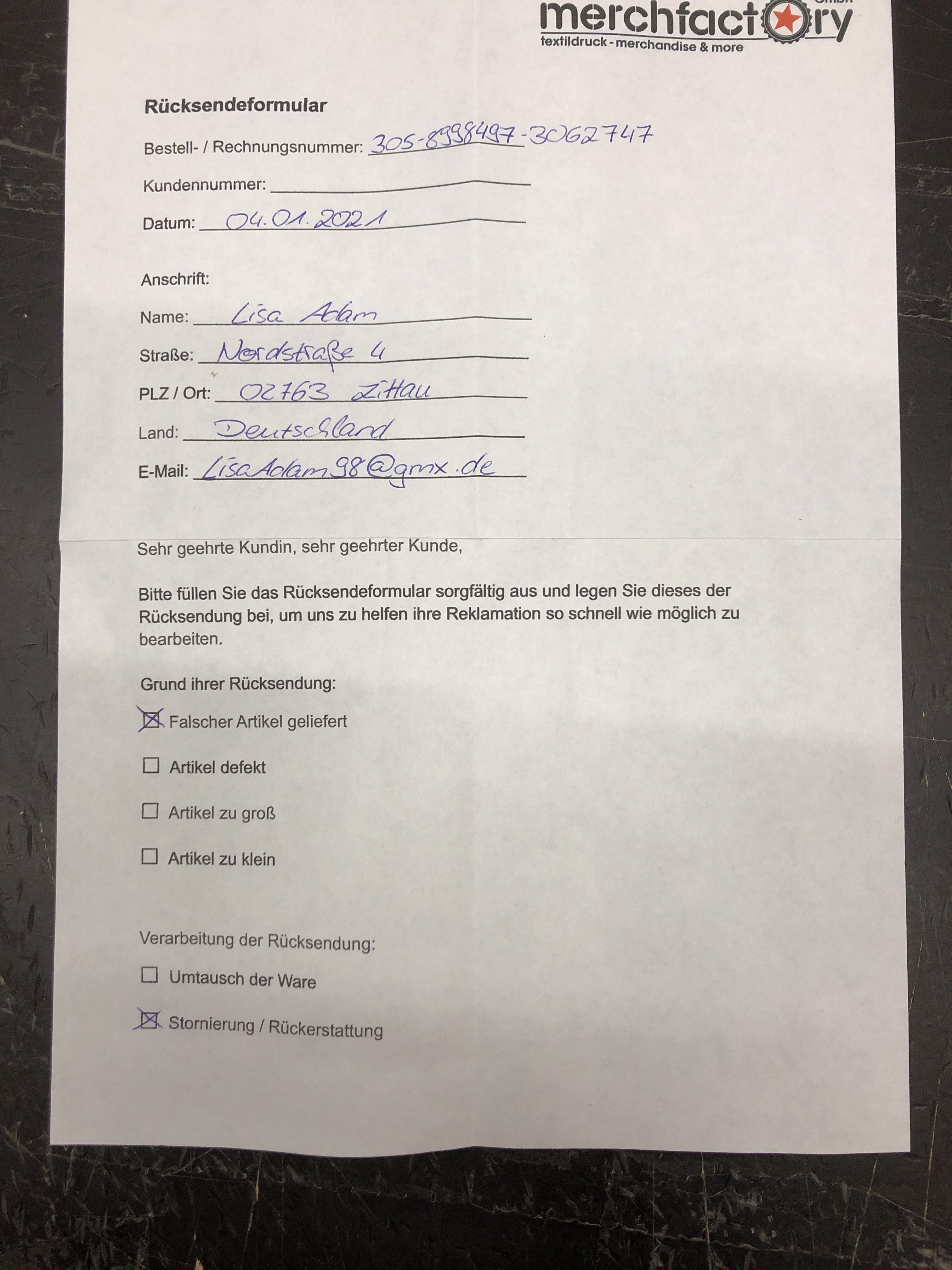 merchfactory GmbH
textildruck - merchandise & more

Rücksendeformular

Bestell- / Rechnungsnummer: 305-8998497-3062747

Kundennummer:

Datum: 04.01.2021

Anschrift:

Name: Lisa Adam

Straße: Nordstraße 4

PLZ / Ort: 02763 Zittau

Land: Deutschland

E-Mail: LisaAdam98@gmx.de

Sehr geehrte Kundin, sehr geehrter Kunde,

Bitte füllen Sie das Rücksendeformular sorgfältig aus und legen Sie dieses der Rücksendung bei, um uns zu helfen ihre Reklamation so schnell wie möglich zu bearbeiten.

Grund ihrer Rücksendung:

☒ Falscher Artikel geliefert

☐ Artikel defekt

☐ Artikel zu groß

☐ Artikel zu klein

Verarbeitung der Rücksendung:

☐ Umtausch der Ware

☒ Stornierung / Rückerstattung